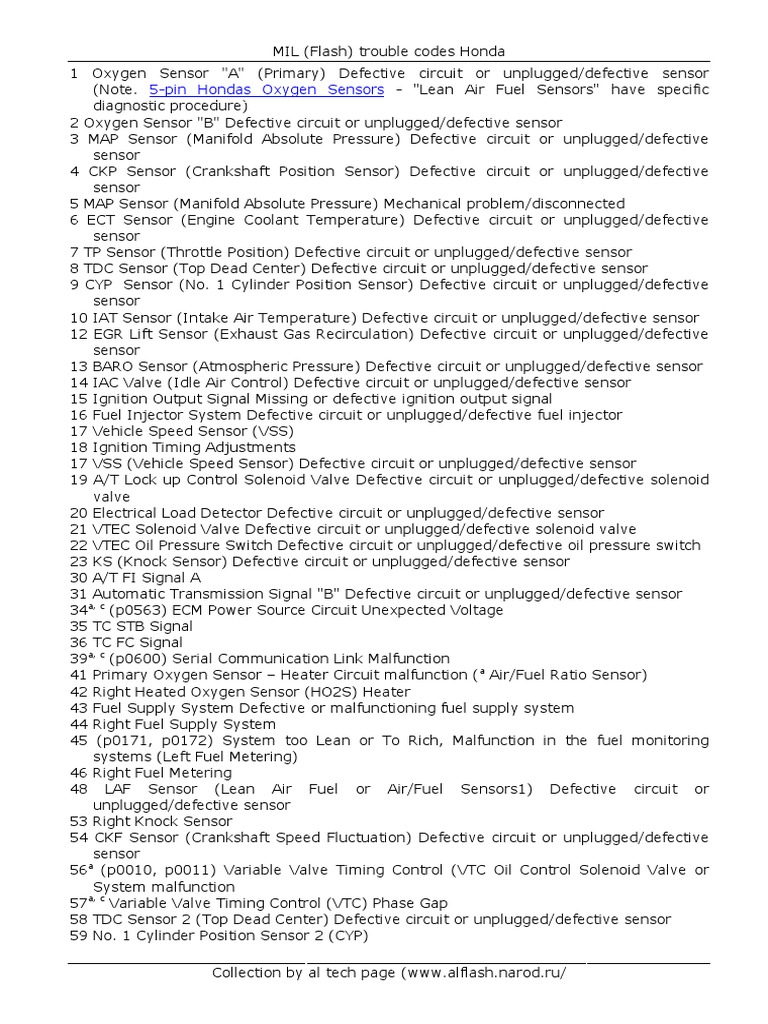 MIL (Flash) trouble codes Honda

1 Oxygen Sensor "A" (Primary) Defective circuit or unplugged/defective sensor (Note. 5-pin Hondas Oxygen Sensors - "Lean Air Fuel Sensors" have specific diagnostic procedure)
2 Oxygen Sensor "B" Defective circuit or unplugged/defective sensor
3 MAP Sensor (Manifold Absolute Pressure) Defective circuit or unplugged/defective sensor
4 CKP Sensor (Crankshaft Position Sensor) Defective circuit or unplugged/defective sensor
5 MAP Sensor (Manifold Absolute Pressure) Mechanical problem/disconnected
6 ECT Sensor (Engine Coolant Temperature) Defective circuit or unplugged/defective sensor
7 TP Sensor (Throttle Position) Defective circuit or unplugged/defective sensor
8 TDC Sensor (Top Dead Center) Defective circuit or unplugged/defective sensor
9 CYP Sensor (No. 1 Cylinder Position Sensor) Defective circuit or unplugged/defective sensor
10 IAT Sensor (Intake Air Temperature) Defective circuit or unplugged/defective sensor
12 EGR Lift Sensor (Exhaust Gas Recirculation) Defective circuit or unplugged/defective sensor
13 BARO Sensor (Atmospheric Pressure) Defective circuit or unplugged/defective sensor
14 IAC Valve (Idle Air Control) Defective circuit or unplugged/defective sensor
15 Ignition Output Signal Missing or defective ignition output signal
16 Fuel Injector System Defective circuit or unplugged/defective fuel injector
17 Vehicle Speed Sensor (VSS)
18 Ignition Timing Adjustments
17 VSS (Vehicle Speed Sensor) Defective circuit or unplugged/defective sensor
19 A/T Lock up Control Solenoid Valve Defective circuit or unplugged/defective solenoid valve
20 Electrical Load Detector Defective circuit or unplugged/defective sensor
21 VTEC Solenoid Valve Defective circuit or unplugged/defective solenoid valve
22 VTEC Oil Pressure Switch Defective circuit or unplugged/defective oil pressure switch
23 KS (Knock Sensor) Defective circuit or unplugged/defective sensor
30 A/T FI Signal A
31 Automatic Transmission Signal "B" Defective circuit or unplugged/defective sensor
34$^{a, c}$ (p0563) ECM Power Source Circuit Unexpected Voltage
35 TC STB Signal
36 TC FC Signal
39$^{a, c}$ (p0600) Serial Communication Link Malfunction
41 Primary Oxygen Sensor – Heater Circuit malfunction ($^{a}$ Air/Fuel Ratio Sensor)
42 Right Heated Oxygen Sensor (HO2S) Heater
43 Fuel Supply System Defective or malfunctioning fuel supply system
44 Right Fuel Supply System
45 (p0171, p0172) System too Lean or To Rich, Malfunction in the fuel monitoring systems (Left Fuel Metering)
46 Right Fuel Metering
48 LAF Sensor (Lean Air Fuel or Air/Fuel Sensors1) Defective circuit or unplugged/defective sensor
53 Right Knock Sensor
54 CKF Sensor (Crankshaft Speed Fluctuation) Defective circuit or unplugged/defective sensor
56$^{a}$ (p0010, p0011) Variable Valve Timing Control (VTC Oil Control Solenoid Valve or System malfunction
57$^{a, c}$ Variable Valve Timing Control (VTC) Phase Gap
58 TDC Sensor 2 (Top Dead Center) Defective circuit or unplugged/defective sensor
59 No. 1 Cylinder Position Sensor 2 (CYP)

Collection by al tech page (www.alflash.narod.ru/